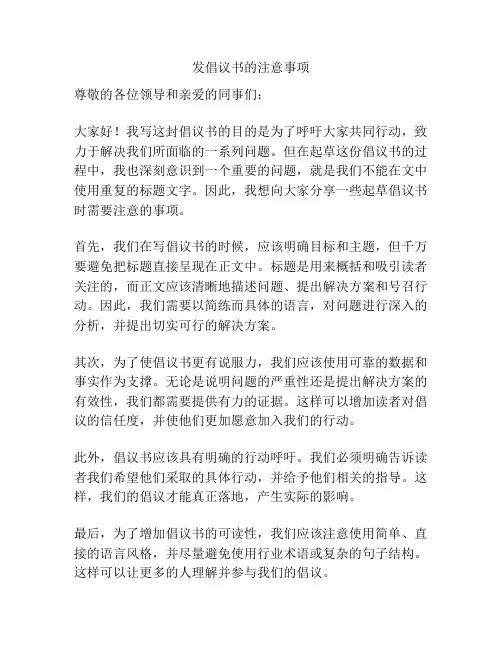 发倡议书的注意事项

尊敬的各位领导和亲爱的同事们：

大家好！我写这封倡议书的目的是为了呼吁大家共同行动，致力于解决我们所面临的一系列问题。但在起草这份倡议书的过程中，我也深刻意识到一个重要的问题，就是我们不能在文中使用重复的标题文字。因此，我想向大家分享一些起草倡议书时需要注意的事项。

首先，我们在写倡议书的时候，应该明确目标和主题，但千万要避免把标题直接呈现在正文中。标题是用来概括和吸引读者关注的，而正文应该清晰地描述问题、提出解决方案和号召行动。因此，我们需要以简练而具体的语言，对问题进行深入的分析，并提出切实可行的解决方案。

其次，为了使倡议书更有说服力，我们应该使用可靠的数据和事实作为支撑。无论是说明问题的严重性还是提出解决方案的有效性，我们都需要提供有力的证据。这样可以增加读者对倡议的信任度，并使他们更加愿意加入我们的行动。

此外，倡议书应该具有明确的行动呼吁。我们必须明确告诉读者我们希望他们采取的具体行动，并给予他们相关的指导。这样，我们的倡议才能真正落地，产生实际的影响。

最后，为了增加倡议书的可读性，我们应该注意使用简单、直接的语言风格，并尽量避免使用行业术语或复杂的句子结构。这样可以让更多的人理解并参与我们的倡议。